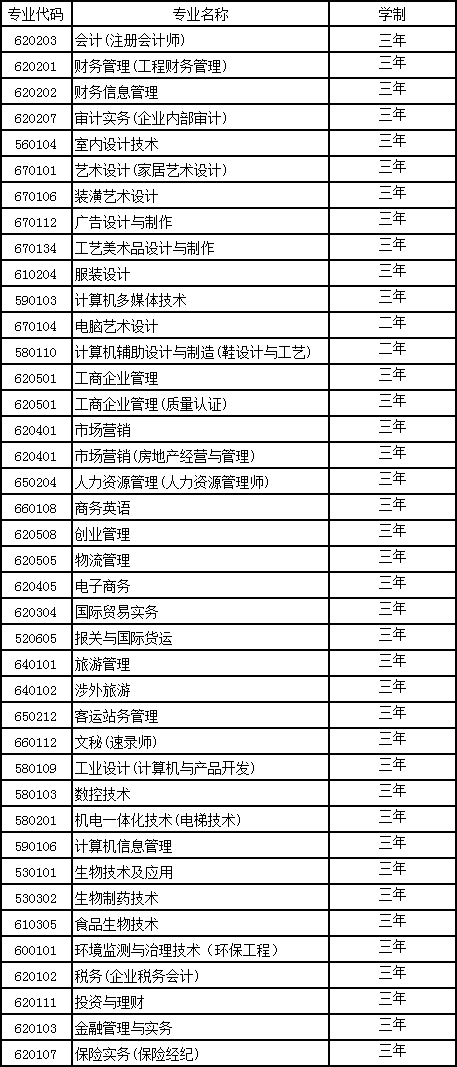 | 专业代码 | 专业名称 | 学制 |
|---|---|---|
| 620203 | 会计（注册会计师） | 三年 |
| 620201 | 财务管理（工程财务管理） | 三年 |
| 620202 | 财务信息管理 | 三年 |
| 620207 | 审计实务（企业内部审计） | 三年 |
| 560104 | 室内设计技术 | 三年 |
| 670101 | 艺术设计（家居艺术设计） | 三年 |
| 670106 | 装潢艺术设计 | 三年 |
| 670112 | 广告设计与制作 | 三年 |
| 670134 | 工艺美术品设计与制作 | 三年 |
| 610204 | 服装设计 | 三年 |
| 590103 | 计算机多媒体技术 | 三年 |
| 670104 | 电脑艺术设计 | 二年 |
| 580110 | 计算机辅助设计与制造（鞋设计与工艺） | 二年 |
| 620501 | 工商企业管理 | 三年 |
| 620501 | 工商企业管理（质量认证） | 三年 |
| 620401 | 市场营销 | 三年 |
| 620401 | 市场营销（房地产经营与管理） | 三年 |
| 650204 | 人力资源管理（人力资源管理师） | 三年 |
| 660108 | 商务英语 | 三年 |
| 620508 | 创业管理 | 三年 |
| 620505 | 物流管理 | 三年 |
| 620405 | 电子商务 | 三年 |
| 620304 | 国际贸易实务 | 三年 |
| 520605 | 报关与国际货运 | 三年 |
| 640101 | 旅游管理 | 三年 |
| 640102 | 涉外旅游 | 三年 |
| 650212 | 客运站务管理 | 三年 |
| 660112 | 文秘（速录师） | 三年 |
| 580109 | 工业设计（计算机与产品开发） | 三年 |
| 580103 | 数控技术 | 三年 |
| 580201 | 机电一体化技术（电梯技术） | 三年 |
| 590106 | 计算机信息管理 | 三年 |
| 530101 | 生物技术及应用 | 三年 |
| 530302 | 生物制药技术 | 三年 |
| 610305 | 食品生物技术 | 三年 |
| 600101 | 环境监测与治理技术（环保工程） | 三年 |
| 620102 | 税务（企业税务会计） | 三年 |
| 620111 | 投资与理财 | 三年 |
| 620103 | 金融管理与实务 | 三年 |
| 620107 | 保险实务（保险经纪） | 三年 |